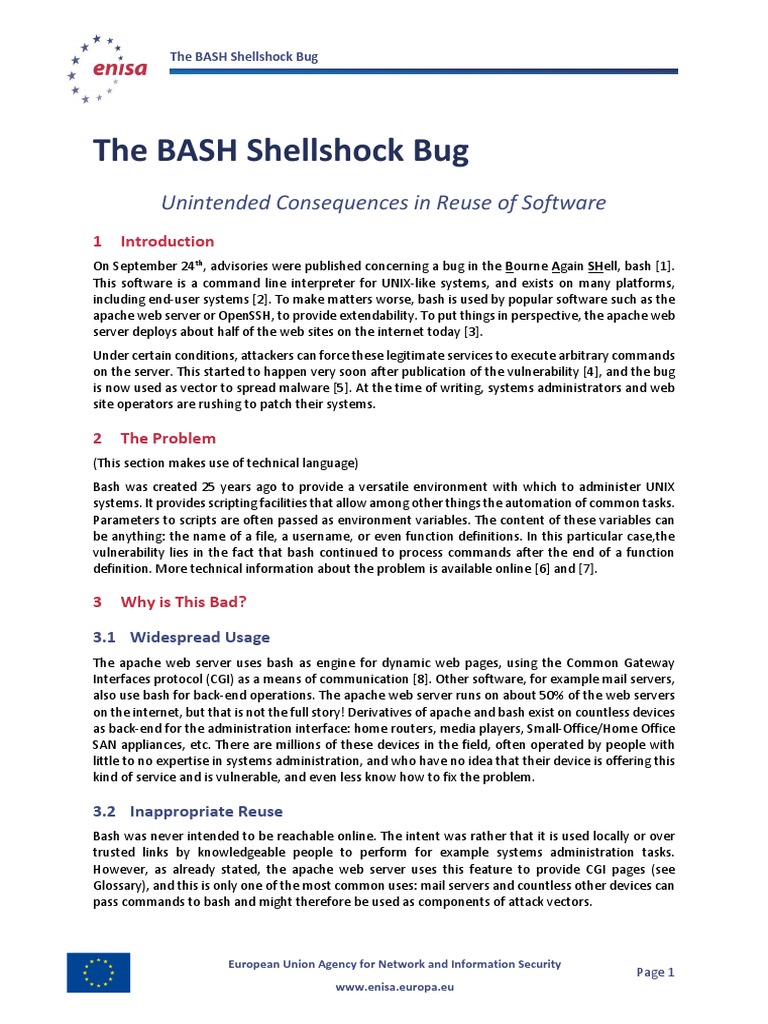 enisa

The BASH Shellshock Bug

The BASH Shellshock Bug

Unintended Consequences in Reuse of Software

1 Introduction

On September 24$^{th}$, advisories were published concerning a bug in the Bourne Again SHell, bash [1]. This software is a command line interpreter for UNIX-like systems, and exists on many platforms, including end-user systems [2]. To make matters worse, bash is used by popular software such as the apache web server or OpenSSH, to provide extendability. To put things in perspective, the apache web server deploys about half of the web sites on the internet today [3].

Under certain conditions, attackers can force these legitimate services to execute arbitrary commands on the server. This started to happen very soon after publication of the vulnerability [4], and the bug is now used as vector to spread malware [5]. At the time of writing, systems administrators and web site operators are rushing to patch their systems.

2 The Problem

(This section makes use of technical language)

Bash was created 25 years ago to provide a versatile environment with which to administer UNIX systems. It provides scripting facilities that allow among other things the automation of common tasks. Parameters to scripts are often passed as environment variables. The content of these variables can be anything: the name of a file, a username, or even function definitions. In this particular case,the vulnerability lies in the fact that bash continued to process commands after the end of a function definition. More technical information about the problem is available online [6] and [7].

3 Why is This Bad?

3.1 Widespread Usage

The apache web server uses bash as engine for dynamic web pages, using the Common Gateway Interfaces protocol (CGI) as a means of communication [8]. Other software, for example mail servers, also use bash for back-end operations. The apache web server runs on about 50% of the web servers on the internet, but that is not the full story! Derivatives of apache and bash exist on countless devices as back-end for the administration interface: home routers, media players, Small-Office/Home Office SAN appliances, etc. There are millions of these devices in the field, often operated by people with little to no expertise in systems administration, and who have no idea that their device is offering this kind of service and is vulnerable, and even less know how to fix the problem.

3.2 Inappropriate Reuse

Bash was never intended to be reachable online. The intent was rather that it is used locally or over trusted links by knowledgeable people to perform for example systems administration tasks. However, as already stated, the apache web server uses this feature to provide CGI pages (see Glossary), and this is only one of the most common uses: mail servers and countless other devices can pass commands to bash and might therefore be used as components of attack vectors.

European Union Agency for Network and Information Security

www.enisa.europa.eu

Page 1